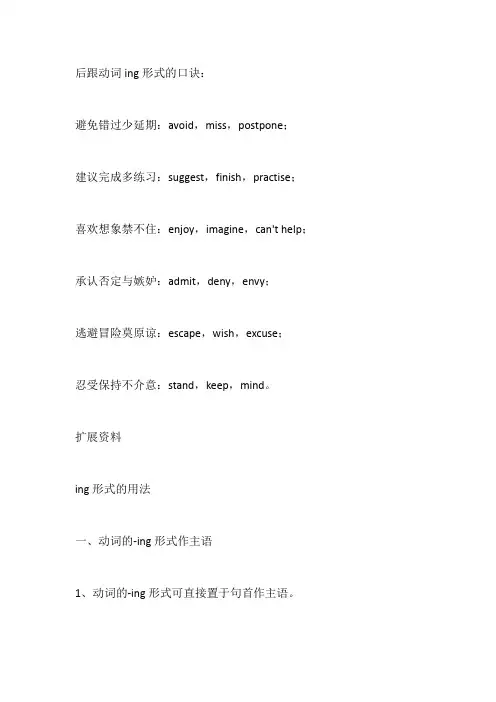 后跟动词 ing 形式的口诀：

避免错过少延期：avoid，miss，postpone；

建议完成多练习：suggest，finish，practise；

喜欢想象禁不住：enjoy，imagine，can't help；

承认否定与嫉妒：admit，deny，envy；

逃避冒险莫原谅：escape，wish，excuse；

忍受保持不介意：stand，keep，mind。

扩展资料

ing 形式的用法

一、动词的-ing 形式作主语

1、动词的-ing 形式可直接置于句首作主语。